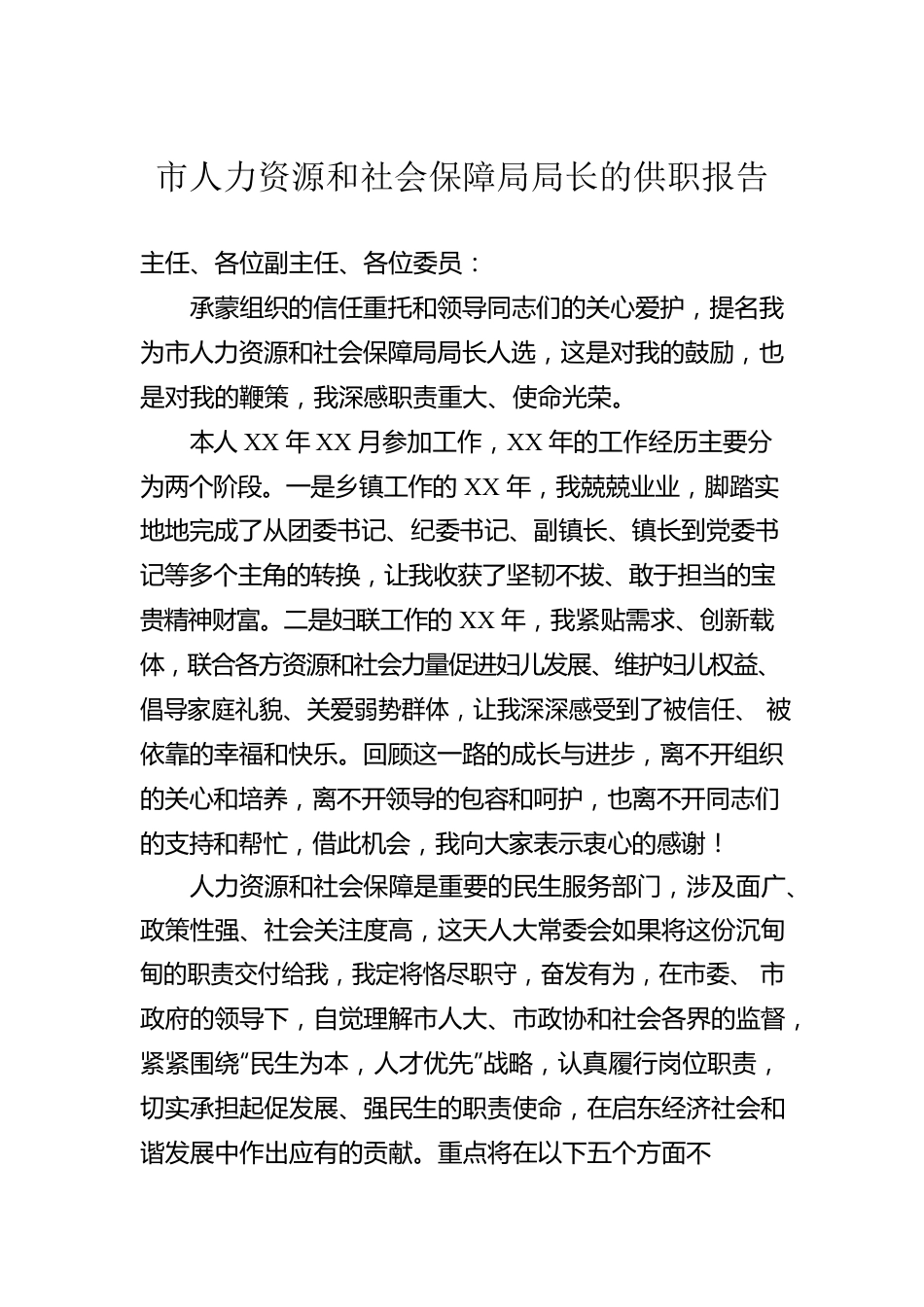 市人力资源和社会保障局局长的供职报告

主任、各位副主任、各位委员：

承蒙组织的信任重托和领导同志们的关心爱护，提名我为市人力资源和社会保障局局长人选，这是对我的鼓励，也是对我的鞭策，我深感职责重大、使命光荣。

本人 XX 年 XX 月参加工作，XX 年的工作经历主要分为两个阶段。一是乡镇工作的 XX 年，我兢兢业业，脚踏实地地完成了从团委书记、纪委书记、副镇长、镇长到党委书记等多个主角的转换，让我收获了坚韧不拔、敢于担当的宝贵精神财富。二是妇联工作的 XX 年，我紧贴需求、创新载体，联合各方资源和社会力量促进妇儿发展、维护妇儿权益、倡导家庭礼貌、关爱弱势群体，让我深深感受到了被信任、 被依靠的幸福和快乐。回顾这一路的成长与进步，离不开组织的关心和培养，离不开领导的包容和呵护，也离不开同志们的支持和帮忙，借此机会，我向大家表示衷心的感谢！

人力资源和社会保障是重要的民生服务部门，涉及面广、政策性强、社会关注度高，这天人大常委会如果将这份沉甸甸的职责交付给我，我定将恪尽职守，奋发有为，在市委、 市政府的领导下，自觉理解市人大、市政协和社会各界的监督，紧紧围绕“民生为本，人才优先”战略，认真履行岗位职责，切实承担起促发展、强民生的职责使命，在启东经济社会和谐发展中作出应有的贡献。重点将在以下五个方面不